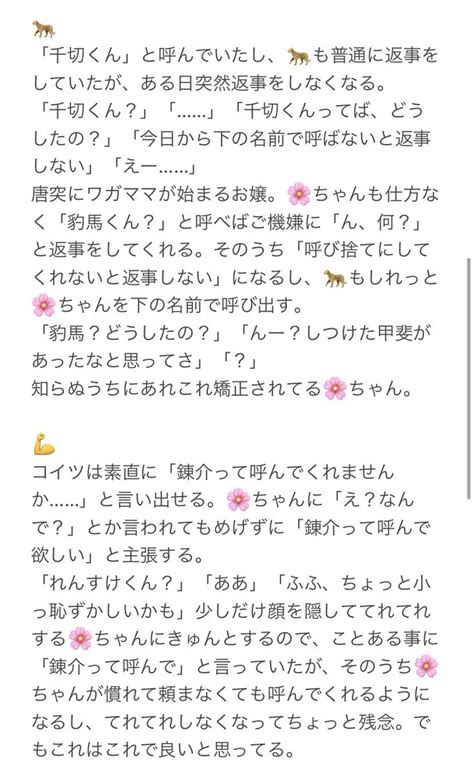 🐆
「千切くん」と呼んでいたし、🐆も普通に返事をしていたが、ある日突然返事をしなくなる。
「千切くん？」「……」「千切くんってば、どうしたの？」「今日から下の名前で呼ばないと返事しない」「えー……」
唐突にワガママが始まるお嬢。🌸ちゃんも仕方なく「豹馬くん？」と呼べばご機嫌に「ん、何？」と返事をしてくれる。そのうち「呼び捨てにしてくれないと返事しない」になるし、🐆もしれっと🌸ちゃんを下の名前で呼び出す。
「豹馬？どうしたの？」「んー？しつけた甲斐があったなと思ってさ」「？」
知らぬうちにあれこれ矯正されてる🌸ちゃん。

💪
コイツは素直に「錬介って呼んでくれませんか……」と言い出せる。🌸ちゃんに「え？なんで？」とか言われてもめげずに「錬介って呼んで欲しい」と主張する。
「れんすけくん？」「ああ」「ふふ、ちょっと小っ恥ずかしいかも」少しだけ顔を隠しててれてれする🌸ちゃんにきゅんとするので、ことある事に「錬介って呼んで」と言っていたが、そのうち🌸ちゃんが慣れて頼まなくても呼んでくれるようになるし、てれてれしなくなってちょっと残念。でもこれはこれで良いと思ってる。